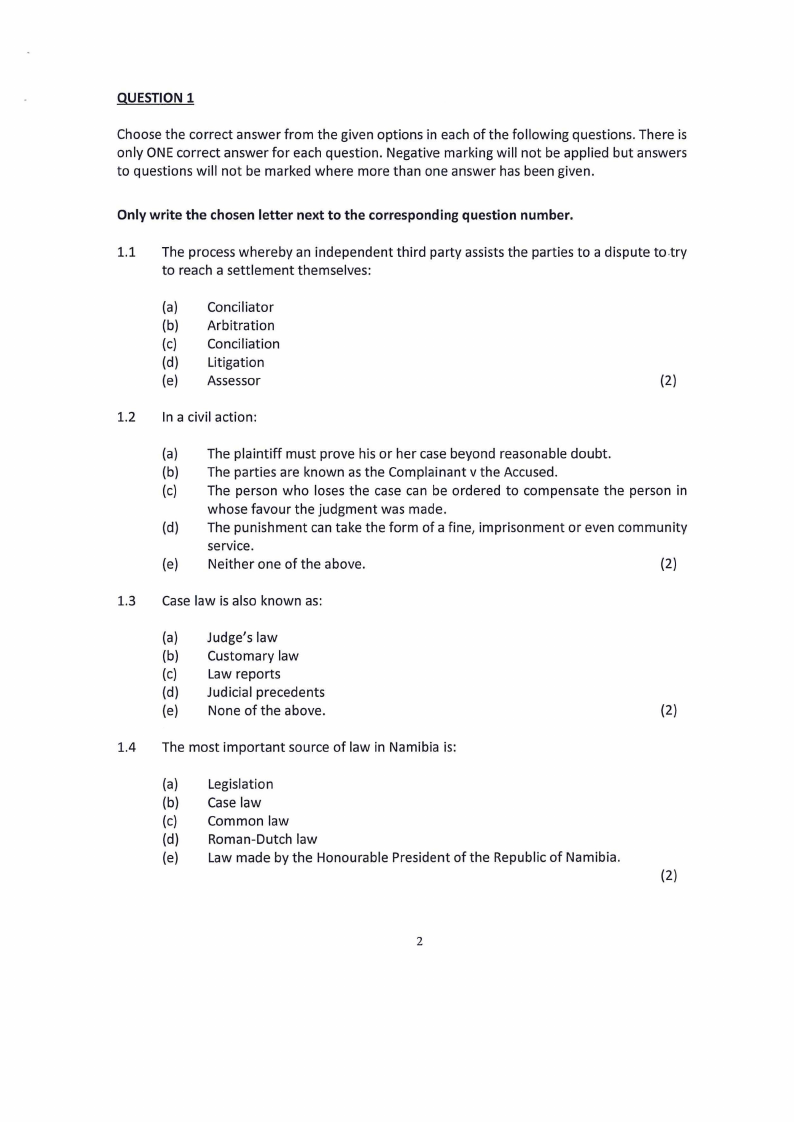 QUESTION 1

Choose the correct answer from the given options in each of the following questions. There is only ONE correct answer for each question. Negative marking will not be applied but answers to questions will not be marked where more than one answer has been given.

Only write the chosen letter next to the corresponding question number.

1.1 The process whereby an independent third party assists the parties to a dispute to try to reach a settlement themselves:

(a) Conciliator
(b) Arbitration
(c) Conciliation
(d) Litigation
(e) Assessor (2)

1.2 In a civil action:

(a) The plaintiff must prove his or her case beyond reasonable doubt.
(b) The parties are known as the Complainant v the Accused.
(c) The person who loses the case can be ordered to compensate the person in whose favour the judgment was made.
(d) The punishment can take the form of a fine, imprisonment or even community service.
(e) Neither one of the above. (2)

1.3 Case law is also known as:

(a) Judge's law
(b) Customary law
(c) Law reports
(d) Judicial precedents
(e) None of the above. (2)

1.4 The most important source of law in Namibia is:

(a) Legislation
(b) Case law
(c) Common law
(d) Roman-Dutch law
(e) Law made by the Honourable President of the Republic of Namibia.
(2)

2